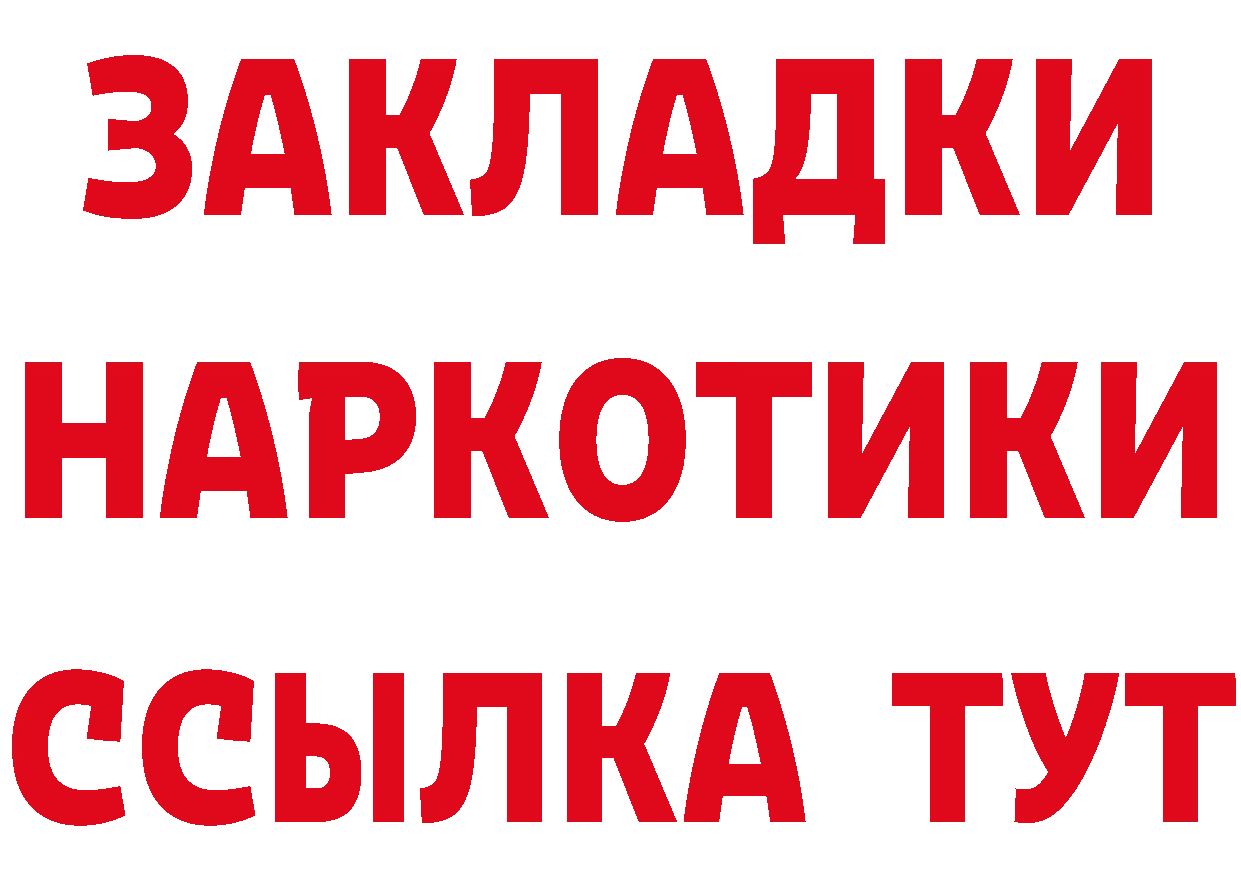 ЗАКЛАДКИ
НАРКОТИКИ
ССЫЛКА ТУТ